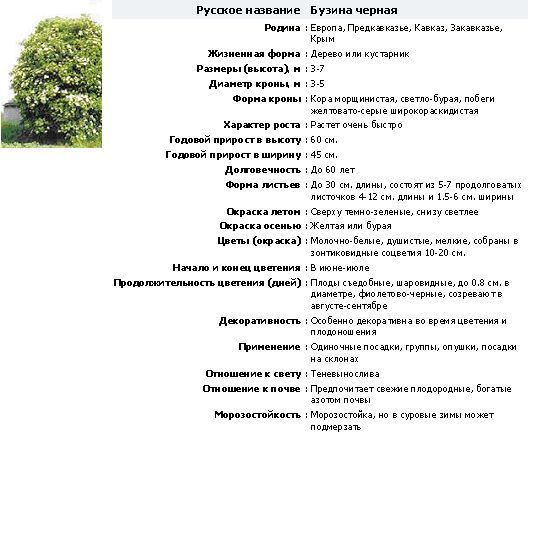 | Русское название | Бузина черная |
|---|---|
| Родина | : Европа, Предкавказье, Кавказ, Закавказье, Крым |
| Жизненная форма | : Дерево или кустарник |
| Размеры (высота), м | : 3-7 |
| Диаметр кроны, м | : 3-5 |
| Форма кроны | : Кора морщинистая, светло-бурая, побеги желтовато-серые широкораскидистая |
| Характер роста | : Растет очень быстро |
| Годовой прирост в высоту | : 60 см. |
| Годовой прирост в ширину | : 45 см. |
| Долговечность | : До 60 лет |
| Форма листьев | : До 30 см. длины, состоят из 5-7 продолговатых листочков 4-12 см. длины и 1.5-6 см. ширины |
| Окраска летом | : Сверху темно-зеленые, снизу светлее |
| Окраска осенью | : Желтая или бурая |
| Цветы (окраска) | : Молочно-белые, душистые, мелкие, собраны в зонтиковидные соцветия 10-20 см. |
| Начало и конец цветения | : В июне-июле |
| Продолжительность цветения (дней) | : Плоды съедобные, шаровидные, до 0.8 см. в диаметре, фиолетово-черные, созревают в августе-сентябре |
| Декоративность | : Особенно декоративна во время цветения и плодоношения |
| Применение | : Одиночные посадки, группы, опушки, посадки на склонах |
| Отношение к свету | : Теневынослива |
| Отношение к почве | : Предпочитает свежие плодородные, богатые азотом почвы |
| Морозостойкость | : Морозостойка, но в суровые зимы может подмерзать |